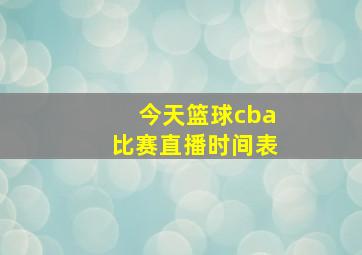 今天篮球cba
比赛直播时间表